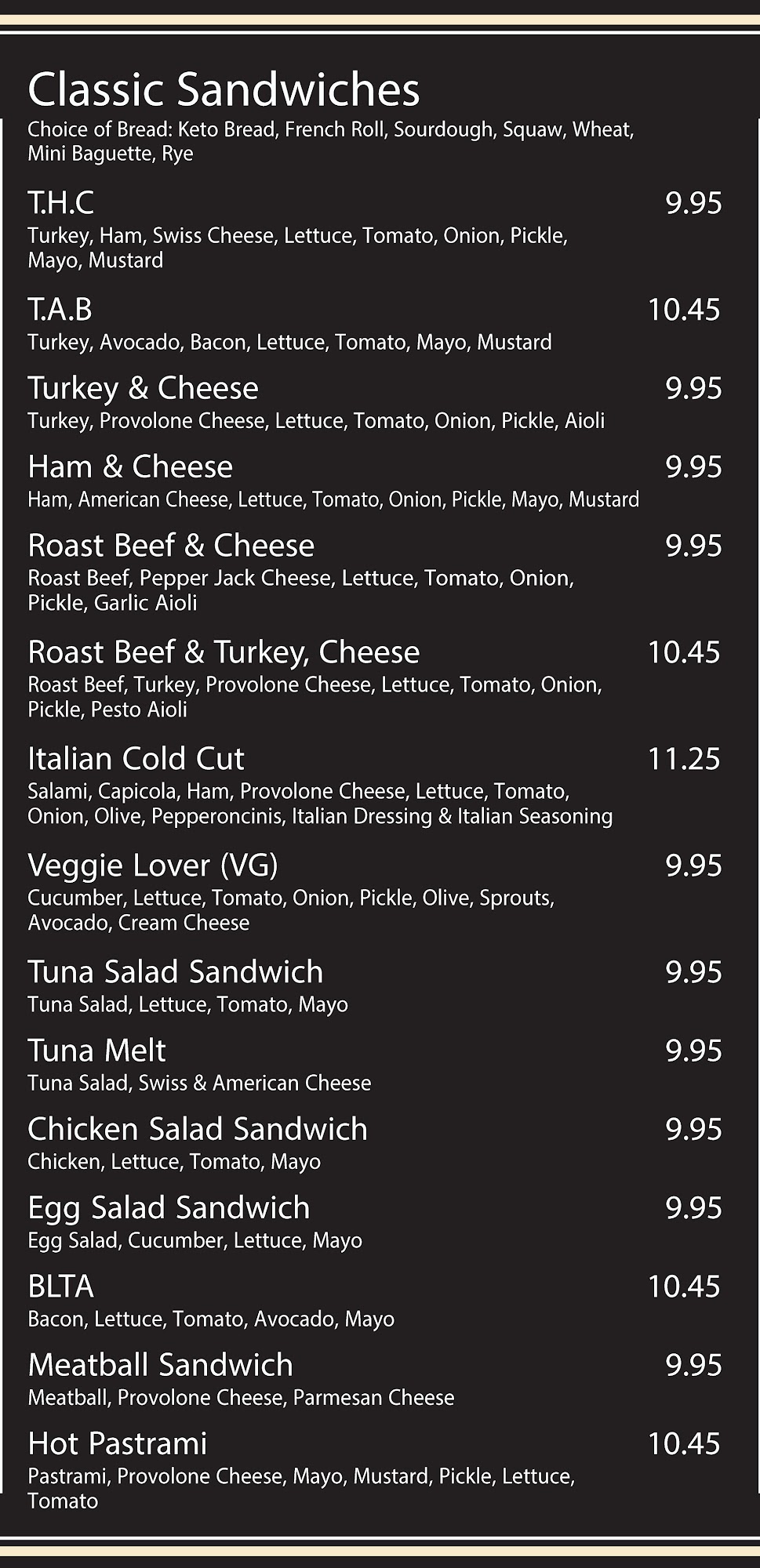 Classic Sandwiches

Choice of Bread: Keto Bread, French Roll, Sourdough, Squaw, Wheat, Mini Baguette, Rye

T.H.C 9.95

Turkey, Ham, Swiss Cheese, Lettuce, Tomato, Onion, Pickle, Mayo, Mustard

T.A.B 10.45

Turkey, Avocado, Bacon, Lettuce, Tomato, Mayo, Mustard

Turkey & Cheese 9.95

Turkey, Provolone Cheese, Lettuce, Tomato, Onion, Pickle, Aioli

Ham & Cheese 9.95

Ham, American Cheese, Lettuce, Tomato, Onion, Pickle, Mayo, Mustard

Roast Beef & Cheese 9.95

Roast Beef, Pepper Jack Cheese, Lettuce, Tomato, Onion, Pickle, Garlic Aioli

Roast Beef & Turkey, Cheese 10.45

Roast Beef, Turkey, Provolone Cheese, Lettuce, Tomato, Onion, Pickle, Pesto Aioli

Italian Cold Cut 11.25

Salami, Capicola, Ham, Provolone Cheese, Lettuce, Tomato, Onion, Olive, Pepperoncinis, Italian Dressing & Italian Seasoning

Veggie Lover (VG) 9.95

Cucumber, Lettuce, Tomato, Onion, Pickle, Olive, Sprouts, Avocado, Cream Cheese

Tuna Salad Sandwich 9.95

Tuna Salad, Lettuce, Tomato, Mayo

Tuna Melt 9.95

Tuna Salad, Swiss & American Cheese

Chicken Salad Sandwich 9.95

Chicken, Lettuce, Tomato, Mayo

Egg Salad Sandwich 9.95

Egg Salad, Cucumber, Lettuce, Mayo

BLTA 10.45

Bacon, Lettuce, Tomato, Avocado, Mayo

Meatball Sandwich 9.95

Meatball, Provolone Cheese, Parmesan Cheese

Hot Pastrami 10.45

Pastrami, Provolone Cheese, Mayo, Mustard, Pickle, Lettuce, Tomato